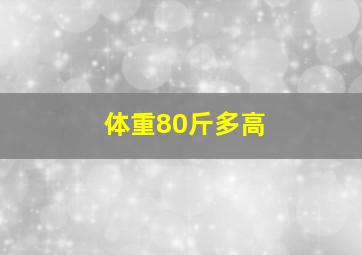 体重80斤多高